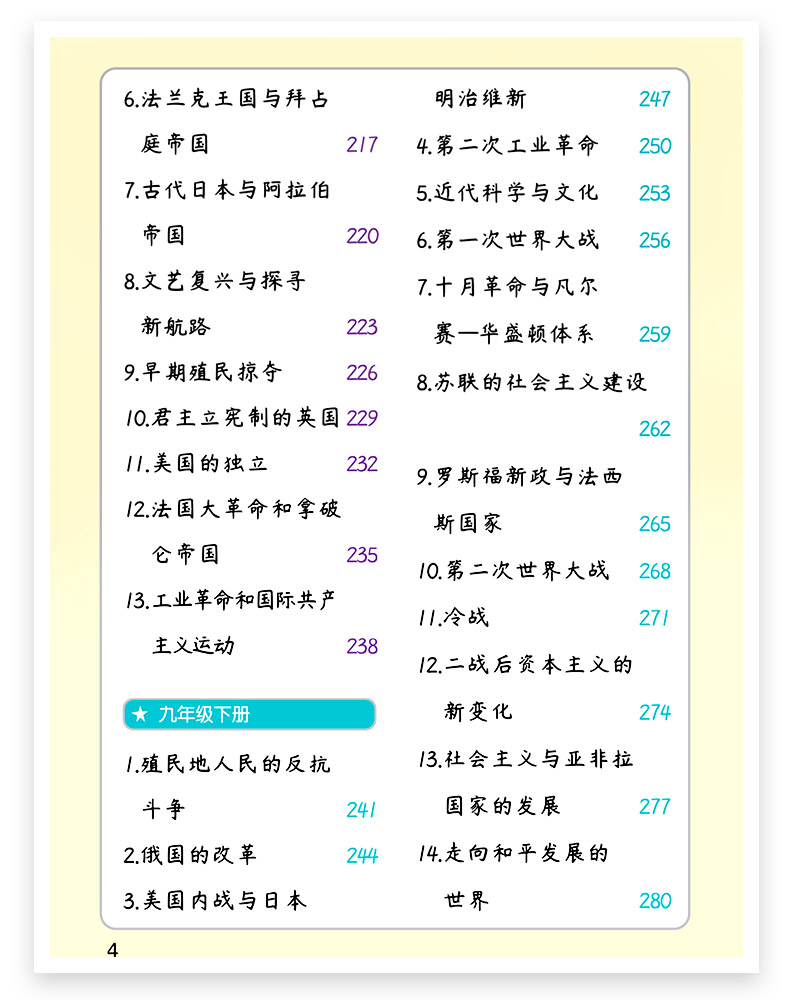 6.法兰克王国与拜占庭帝国 217
7.古代日本与阿拉伯帝国 220
8.文艺复兴与探寻新航路 223
9.早期殖民掠夺 226
10.君主立宪制的英国 229
11.美国的独立 232
12.法国大革命和拿破仑帝国 235
13.工业革命和国际共产主义运动 238

★ 九年级下册

1.殖民地人民的反抗斗争 241
2.俄国的改革 244
3.美国内战与日本明治维新 247
4.第二次工业革命 250
5.近代科学与文化 253
6.第一次世界大战 256
7.十月革命与凡尔赛—华盛顿体系 259
8.苏联的社会主义建设 262
9.罗斯福新政与法西斯国家 265
10.第二次世界大战 268
11.冷战 271
12.二战后资本主义的新变化 274
13.社会主义与亚非拉国家的发展 277
14.走向和平发展的世界 280

4